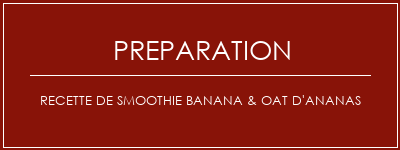 PREPARATION

RECETTE DE SMOOTHIE BANANA & OAT D'ANANAS